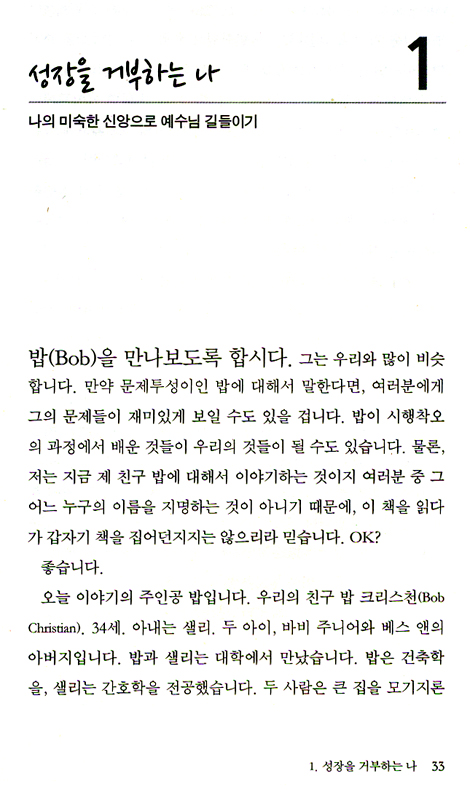 성장을 거부하는 나

1

나의 미숙한 신앙으로 예수님 길들이기

밥(Bob)을 만나보도록 합시다. 그는 우리와 많이 비슷합니다. 만약 문제투성이인 밥에 대해서 말한다면, 여러분에게 그의 문제들이 재미있게 보일 수도 있을 겁니다. 밥이 시행착오의 과정에서 배운 것들이 우리의 것들이 될 수도 있습니다. 물론, 저는 지금 제 친구 밥에 대해서 이야기하는 것이지 여러분 중 그 어느 누구의 이름을 지명하는 것이 아니기 때문에, 이 책을 읽다가 갑자기 책을 집어던지지는 않으리라 믿습니다. OK?

좋습니다.

오늘 이야기의 주인공 밥입니다. 우리의 친구 밥 크리스천(Bob Christian). 34세. 아내는 샐리. 두 아이, 바비 주니어와 베스 앤의 아버지입니다. 밥과 샐리는 대학에서 만났습니다. 밥은 건축학을, 샐리는 간호학을 전공했습니다. 두 사람은 큰 집을 모기지론

1. 성장을 거부하는 나 33